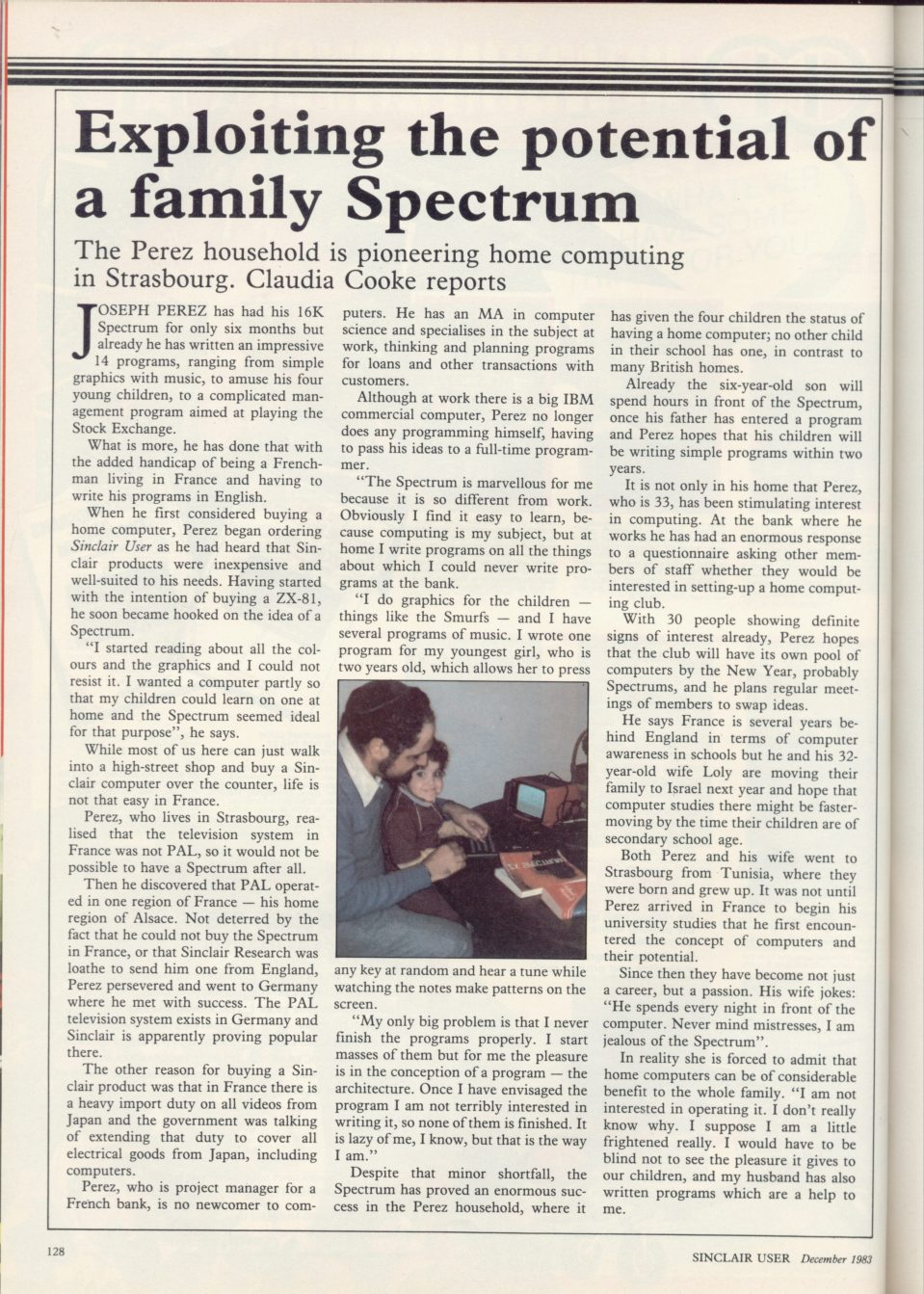 Exploiting the potential of a family Spectrum

The Perez household is pioneering home computing in Strasbourg. Claudia Cooke reports

JOSEPH PEREZ has had his 16K Spectrum for only six months but already he has written an impressive 14 programs, ranging from simple graphics with music, to amuse his four young children, to a complicated management program aimed at playing the Stock Exchange.

What is more, he has done that with the added handicap of being a Frenchman living in France and having to write his programs in English.

When he first considered buying a home computer, Perez began ordering Sinclair User as he had heard that Sinclair products were inexpensive and well-suited to his needs. Having started with the intention of buying a ZX-81, he soon became hooked on the idea of a Spectrum.

"I started reading about all the colours and the graphics and I could not resist it. I wanted a computer partly so that my children could learn on one at home and the Spectrum seemed ideal for that purpose", he says.

While most of us here can just walk into a high-street shop and buy a Sinclair computer over the counter, life is not that easy in France.

Perez, who lives in Strasbourg, realised that the television system in France was not PAL, so it would not be possible to have a Spectrum after all.

Then he discovered that PAL operated in one region of France — his home region of Alsace. Not deterred by the fact that he could not buy the Spectrum in France, or that Sinclair Research was loathe to send him one from England, Perez persevered and went to Germany where he met with success. The PAL television system exists in Germany and Sinclair is apparently proving popular there.

The other reason for buying a Sinclair product was that in France there is a heavy import duty on all videos from Japan and the government was talking of extending that duty to cover all electrical goods from Japan, including computers.

Perez, who is project manager for a French bank, is no newcomer to computers. He has an MA in computer science and specialises in the subject at work, thinking and planning programs for loans and other transactions with customers.

Although at work there is a big IBM commercial computer, Perez no longer does any programming himself, having to pass his ideas to a full-time programmer.

"The Spectrum is marvellous for me because it is so different from work. Obviously I find it easy to learn, because computing is my subject, but at home I write programs on all the things about which I could never write programs at the bank.

"I do graphics for the children — things like the Smurfs — and I have several programs of music. I wrote one program for my youngest girl, who is two years old, which allows her to press any key at random and hear a tune while watching the notes make patterns on the screen.

"My only big problem is that I never finish the programs properly. I start masses of them but for me the pleasure is in the conception of a program — the architecture. Once I have envisaged the program I am not terribly interested in writing it, so none of them is finished. It is lazy of me, I know, but that is the way I am."

Despite that minor shortfall, the Spectrum has proved an enormous success in the Perez household, where it has given the four children the status of having a home computer; no other child in their school has one, in contrast to many British homes.

Already the six-year-old son will spend hours in front of the Spectrum, once his father has entered a program and Perez hopes that his children will be writing simple programs within two years.

It is not only in his home that Perez, who is 33, has been stimulating interest in computing. At the bank where he works he has had an enormous response to a questionnaire asking other members of staff whether they would be interested in setting-up a home computing club.

With 30 people showing definite signs of interest already, Perez hopes that the club will have its own pool of computers by the New Year, probably Spectrums, and he plans regular meetings of members to swap ideas.

He says France is several years behind England in terms of computer awareness in schools but he and his 32-year-old wife Loly are moving their family to Israel next year and hope that computer studies there might be faster-moving by the time their children are of secondary school age.

Both Perez and his wife went to Strasbourg from Tunisia, where they were born and grew up. It was not until Perez arrived in France to begin his university studies that he first encountered the concept of computers and their potential.

Since then they have become not just a career, but a passion. His wife jokes: "He spends every night in front of the computer. Never mind mistresses, I am jealous of the Spectrum".

In reality she is forced to admit that home computers can be of considerable benefit to the whole family. "I am not interested in operating it. I don't really know why. I suppose I am a little frightened really. I would have to be blind not to see the pleasure it gives to our children, and my husband has also written programs which are a help to me.

128

SINCLAIR USER December 1983